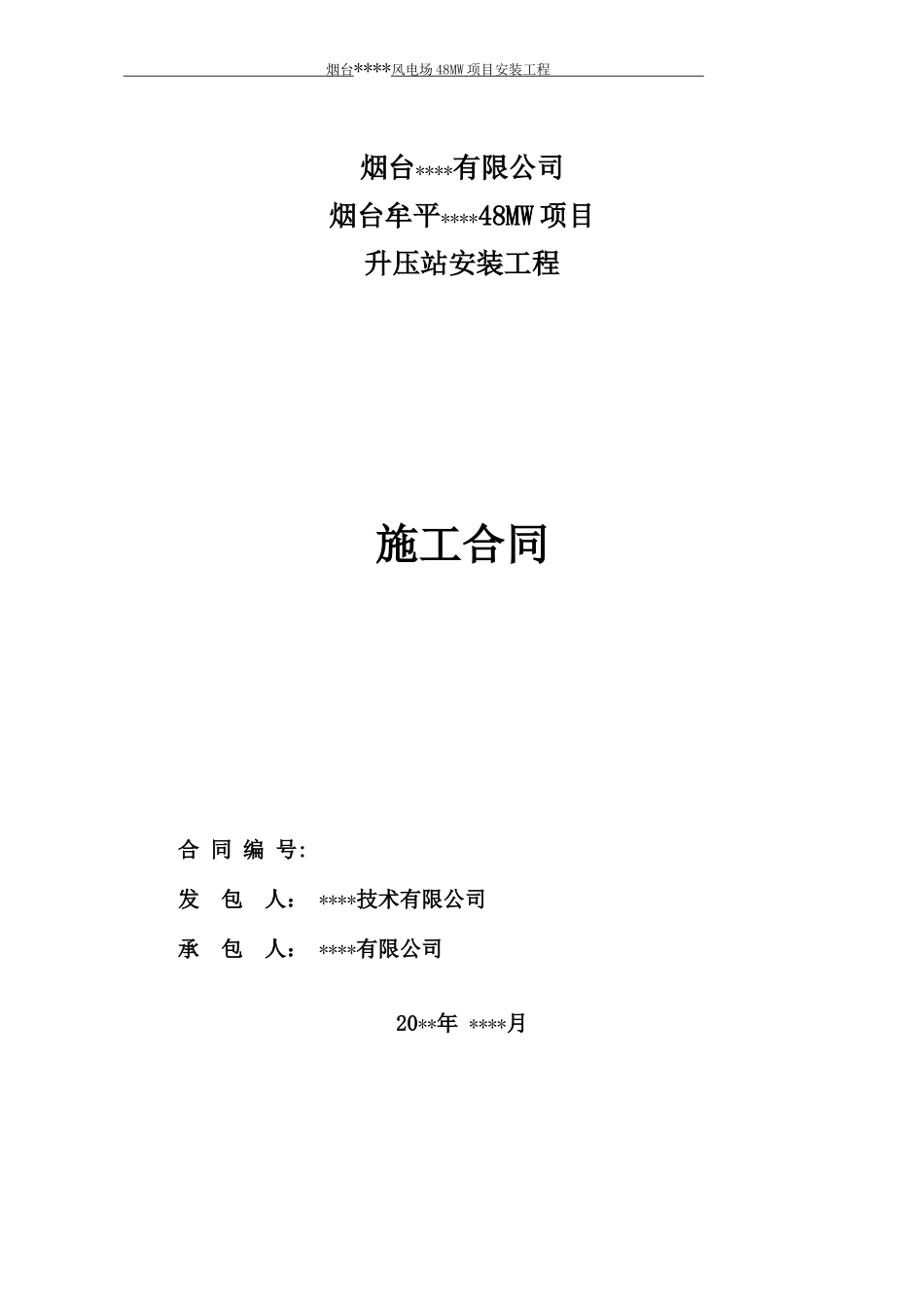 烟台****风电场48MW项目安装工程

烟台****有限公司
烟台牟平****48MW项目
升压站安装工程

施工合同

合 同 编 号:
发 包 人： ****技术有限公司
承 包 人： ****有限公司

20**年 ****月